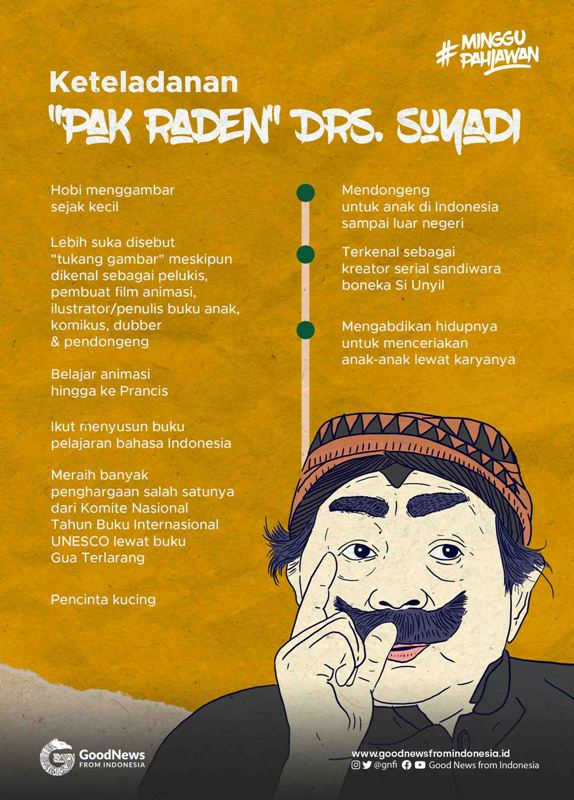 #MINGGU PAHLAWAN

Keteladanan
"PAK RADEN" DRS. SUYADI

Hobi menggambar sejak kecil

Lebih suka disebut "tukang gambar" meskipun dikenal sebagai pelukis, pembuat film animasi, ilustrator/penulis buku anak, komikus, dubber & pendongeng

Belajar animasi hingga ke Prancis

Ikut menyusun buku pelajaran bahasa Indonesia

Meraih banyak penghargaan salah satunya dari Komite Nasional Tahun Buku Internasional UNESCO lewat buku Gua Terlarang

Pencinta kucing

Mendongeng untuk anak di Indonesia sampai luar negeri

Terkenal sebagai kreator serial sandiwara boneka Si Unyil

Mengabdikan hidupnya untuk menceriakan anak-anak lewat karyanya

GoodNews FROM INDONESIA

www.goodnewsfromindonesia.id
@gnfi Good News from Indonesia